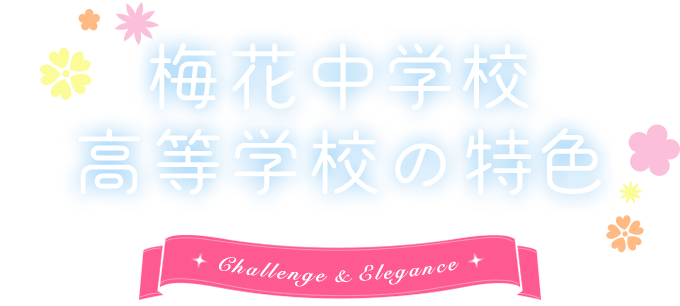 梅花中学校
高等学校の特色

Challenge & Elegance